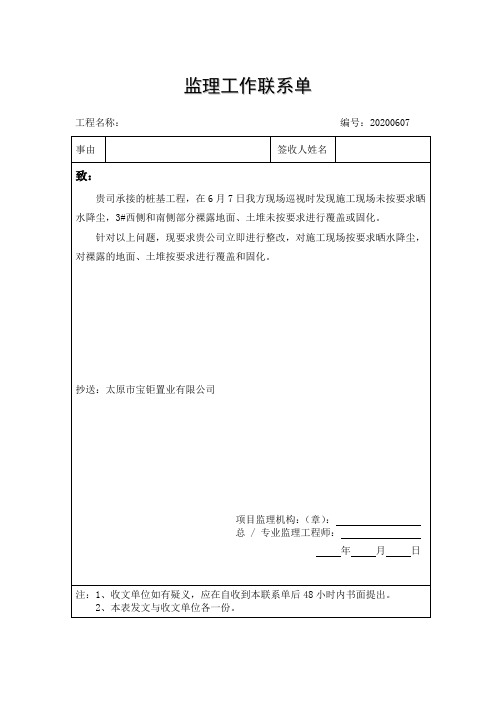 监理工作联系单

工程名称：　　　　　　　　　　　　　　　　　　　编号：20200607

| 事由 | | 签收人姓名 | |
|---|---|---|---|

致：

贵司承接的桩基工程，在 6 月 7 日我方现场巡视时发现施工现场未按要求晒水降尘，3#西侧和南侧部分裸露地面、土堆未按要求进行覆盖或固化。

针对以上问题，现要求贵公司立即进行整改，对施工现场按要求晒水降尘，对裸露的地面、土堆按要求进行覆盖和固化。

抄送：太原市宝钜置业有限公司

项目监理机构：（章）：
总 / 专业监理工程师：
年　月　日

注：1、收文单位如有疑义，应在自收到本联系单后 48 小时内书面提出。
2、本表发文与收文单位各一份。